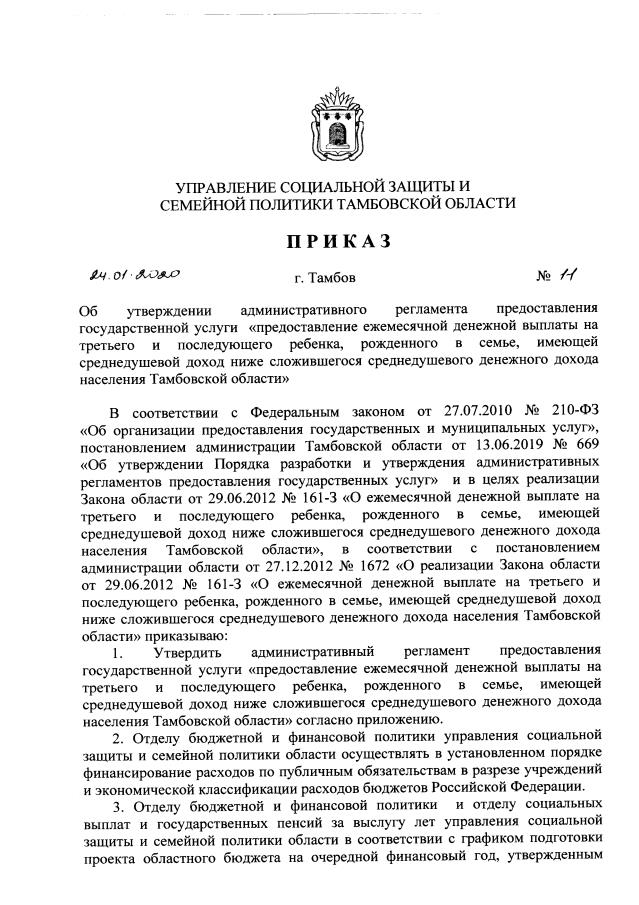 УПРАВЛЕНИЕ СОЦИАЛЬНОЙ ЗАЩИТЫ И СЕМЕЙНОЙ ПОЛИТИКИ ТАМБОВСКОЙ ОБЛАСТИ

ПРИКАЗ

24.01.2020 г. Тамбов № 11

Об утверждении административного регламента предоставления государственной услуги «предоставление ежемесячной денежной выплаты на третьего и последующего ребенка, рожденного в семье, имеющей среднедушевой доход ниже сложившегося среднедушевого денежного дохода населения Тамбовской области»

В соответствии с Федеральным законом от 27.07.2010 № 210-ФЗ «Об организации предоставления государственных и муниципальных услуг», постановлением администрации Тамбовской области от 13.06.2019 № 669 «Об утверждении Порядка разработки и утверждения административных регламентов предоставления государственных услуг» и в целях реализации Закона области от 29.06.2012 № 161-З «О ежемесячной денежной выплате на третьего и последующего ребенка, рожденного в семье, имеющей среднедушевой доход ниже сложившегося среднедушевого денежного дохода населения Тамбовской области», в соответствии с постановлением администрации области от 27.12.2012 № 1672 «О реализации Закона области от 29.06.2012 № 161-З «О ежемесячной денежной выплате на третьего и последующего ребенка, рожденного в семье, имеющей среднедушевой доход ниже сложившегося среднедушевого денежного дохода населения Тамбовской области» приказываю:

1. Утвердить административный регламент предоставления государственной услуги «предоставление ежемесячной денежной выплаты на третьего и последующего ребенка, рожденного в семье, имеющей среднедушевой доход ниже сложившегося среднедушевого денежного дохода населения Тамбовской области» согласно приложению.

2. Отделу бюджетной и финансовой политики управления социальной защиты и семейной политики области осуществлять в установленном порядке финансирование расходов по публичным обязательствам в разрезе учреждений и экономической классификации расходов бюджетов Российской Федерации.

3. Отделу бюджетной и финансовой политики и отделу социальных выплат и государственных пенсий за выслугу лет управления социальной защиты и семейной политики области в соответствии с графиком подготовки проекта областного бюджета на очередной финансовый год, утвержденным